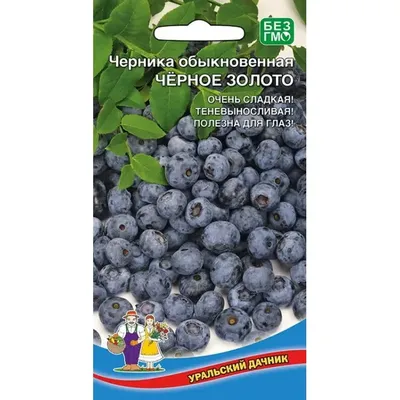 БЕЗ ГМО

Черника обыкновенная
ЧЁРНОЕ ЗОЛОТО

ОЧЕНЬ СЛАДКАЯ!
ТЕНЕВЫНОСЛИВАЯ!
ПОЛЕЗНА ДЛЯ ГЛАЗ!

УРАЛЬСКИЙ ДАЧНИК